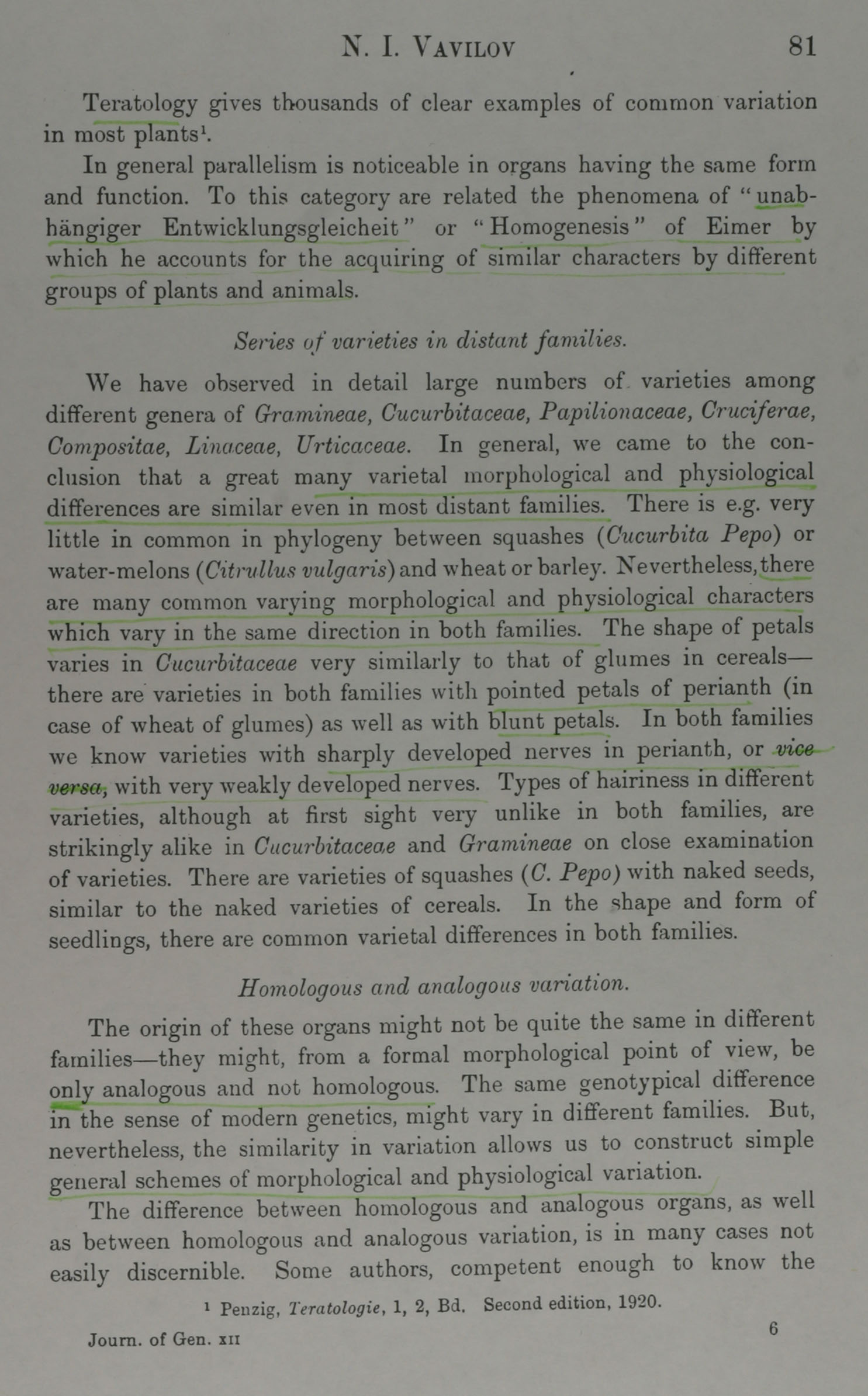 N. I. VAVILOV 81

Teratology gives thousands of clear examples of common variation in most plants$^1$.

In general parallelism is noticeable in organs having the same form and function. To this category are related the phenomena of "unabhängiger Entwicklungsgleicheit" or "Homogenesis" of Eimer by which he accounts for the acquiring of similar characters by different groups of plants and animals.

Series of varieties in distant families.

We have observed in detail large numbers of varieties among different genera of Gramineae, Cucurbitaceae, Papilionaceae, Cruciferae, Compositae, Linaceae, Urticaceae. In general, we came to the conclusion that a great many varietal morphological and physiological differences are similar even in most distant families. There is e.g. very little in common in phylogeny between squashes (Cucurbita Pepo) or water-melons (Citrullus vulgaris) and wheat or barley. Nevertheless, there are many common varying morphological and physiological characters which vary in the same direction in both families. The shape of petals varies in Cucurbitaceae very similarly to that of glumes in cereals—there are varieties in both families with pointed petals of perianth (in case of wheat of glumes) as well as with blunt petals. In both families we know varieties with sharply developed nerves in perianth, or vice versa, with very weakly developed nerves. Types of hairiness in different varieties, although at first sight very unlike in both families, are strikingly alike in Cucurbitaceae and Gramineae on close examination of varieties. There are varieties of squashes (C. Pepo) with naked seeds, similar to the naked varieties of cereals. In the shape and form of seedlings, there are common varietal differences in both families.

Homologous and analogous variation.

The origin of these organs might not be quite the same in different families—they might, from a formal morphological point of view, be only analogous and not homologous. The same genotypical difference in the sense of modern genetics, might vary in different families. But, nevertheless, the similarity in variation allows us to construct simple general schemes of morphological and physiological variation.

The difference between homologous and analogous organs, as well as between homologous and analogous variation, is in many cases not easily discernible. Some authors, competent enough to know the

$^1$ Penzig, Teratologie, 1, 2, Bd. Second edition, 1920.

Journ. of Gen. XII 6